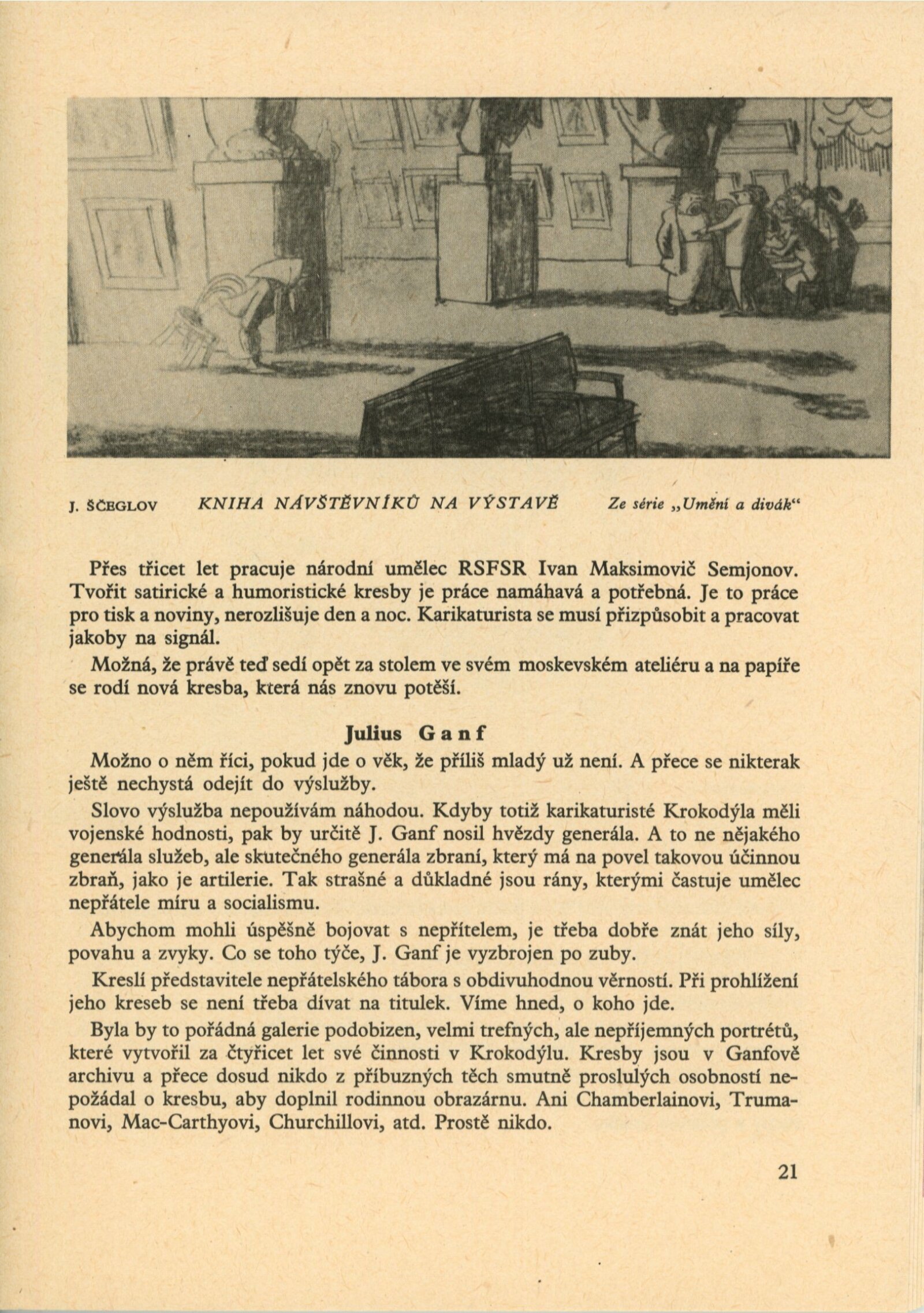 J. ŠČEGLOV KNIHA NÁVŠTĚVNÍKŮ NA VÝSTAVĚ Ze série „Umění a divák“

Přes třicet let pracuje národní umělec RSFSR Ivan Maksimovič Semjonov. Tvořit satirické a humoristické kresby je práce namáhavá a potřebná. Je to práce pro tisk a noviny, nerozlišuje den a noc. Karikaturista se musí přizpůsobit a pracovat jakoby na signál.

Možná, že právě teď sedí opět za stolem ve svém moskevském ateliéru a na papíře se rodí nová kresba, která nás znovu potěší.

Julius Ganf

Možno o něm říci, pokud jde o věk, že příliš mladý už není. A přece se nikterak ještě nechystá odejít do výslužby.

Slovo výslužba nepoužívám náhodou. Kdyby totiž karikaturisté Krokodýla měli vojenské hodnosti, pak by určitě J. Ganf nosil hvězdy generála. A to ne nějakého generála služeb, ale skutečného generála zbraní, který má na povel takovou účinnou zbraň, jako je artilerie. Tak strašné a důkladné jsou rány, kterými častuje umělec nepřátele míru a socialismu.

Abychom mohli úspěšně bojovat s nepřítelem, je třeba dobře znát jeho síly, povahu a zvyky. Co se toho týče, J. Ganf je vyzbrojen po zuby.

Kreslí představitele nepřátelského tábora s obdivuhodnou věrností. Při prohlížení jeho kreseb se není třeba dívat na titulek. Víme hned, o koho jde.

Byla by to pořádná galerie podobizen, velmi trefných, ale nepříjemných portrétů, které vytvořil za čtyřicet let své činnosti v Krokodýlu. Kresby jsou v Ganfově archivu a přece dosud nikdo z příbuzných těch smutně proslulých osobností nepožádal o kresbu, aby doplnil rodinnou obrazárnu. Ani Chamberlainovi, Trumanovi, Mac-Carthyovi, Churchillovi, atd. Prostě nikdo.

21